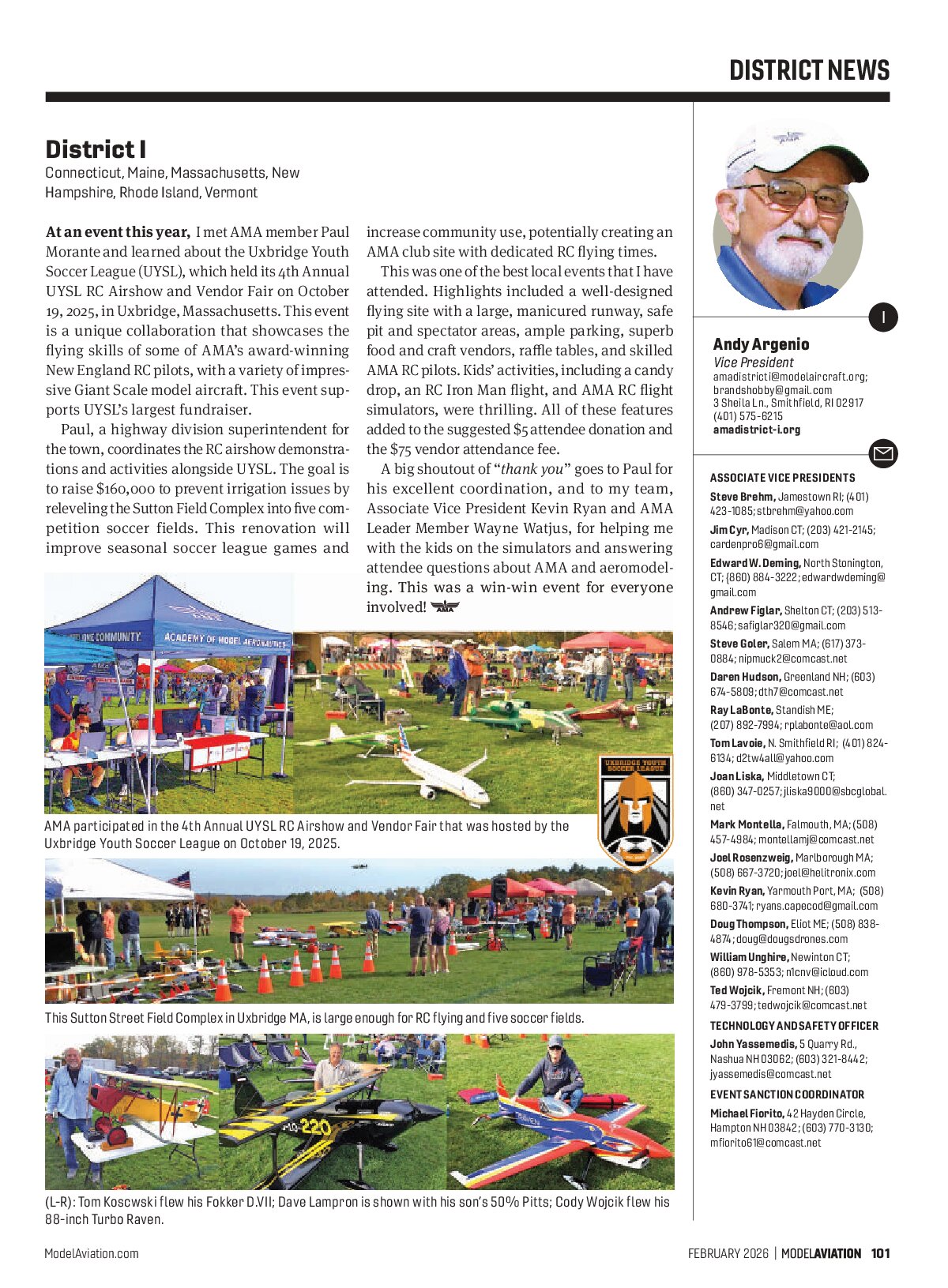 DISTRICT NEWS

District I

Connecticut, Maine, Massachusetts, New Hampshire, Rhode Island, Vermont

At an event this year, I met AMA member Paul Morante and learned about the Uxbridge Youth Soccer League (UYSL), which held its 4th Annual UYSL RC Airshow and Vendor Fair on October 19, 2025, in Uxbridge, Massachusetts. This event is a unique collaboration that showcases the flying skills of some of AMA's award-winning New England RC pilots, with a variety of impressive Giant Scale model aircraft. This event supports UYSL's largest fundraiser.

Paul, a highway division superintendent for the town, coordinates the RC airshow demonstrations and activities alongside UYSL. The goal is to raise $160,000 to prevent irrigation issues by releveling the Sutton Field Complex into five competition soccer fields. This renovation will improve seasonal soccer league games and increase community use, potentially creating an AMA club site with dedicated RC flying times.

This was one of the best local events that I have attended. Highlights included a well-designed flying site with a large, manicured runway, safe pit and spectator areas, ample parking, superb food and craft vendors, raffle tables, and skilled AMA RC pilots. Kids' activities, including a candy drop, an RC Iron Man flight, and AMA RC flight simulators, were thrilling. All of these features added to the suggested $5 attendee donation and the $75 vendor attendance fee.

A big shoutout of "thank you" goes to Paul for his excellent coordination, and to my team, Associate Vice President Kevin Ryan and AMA Leader Member Wayne Watjus, for helping me with the kids on the simulators and answering attendee questions about AMA and aeromodeling. This was a win-win event for everyone involved!

ACADEMY OF MODEL AERONAUTICS

UXBRIDGE YOUTH SOCCER LEAGUE

AMA participated in the 4th Annual UYSL RC Airshow and Vendor Fair that was hosted by the Uxbridge Youth Soccer League on October 19, 2025.

This Sutton Street Field Complex in Uxbridge MA, is large enough for RC flying and five soccer fields.

(L-R): Tom Koscwski flew his Fokker D.VII; Dave Lampron is shown with his son's 50% Pitts; Cody Wojcik flew his 88-inch Turbo Raven.

I

Andy Argenio
Vice President
amadistricti@modelaircraft.org;
brandshobby@gmail.com
3 Sheila Ln., Smithfield, RI 02917
(401) 575-6215
amadistrict-i.org

ASSOCIATE VICE PRESIDENTS

Steve Brehm, Jamestown RI; (401) 423-1085; stbrehm@yahoo.com

Jim Cyr, Madison CT; (203) 421-2145; cardenpro6@gmail.com

Edward W. Deming, North Stonington, CT; (860) 884-3222; edwardwdeming@gmail.com

Andrew Figlar, Shelton CT; (203) 513-8546; safiglar320@gmail.com

Steve Goler, Salem MA; (617) 373-0884; nipmuck2@comcast.net

Daren Hudson, Greenland NH; (603) 674-5809; dth7@comcast.net

Ray LaBonte, Standish ME; (207) 892-7994; rplabonte@aol.com

Tom Lavoie, N. Smithfield RI; (401) 824-6134; d2tw4all@yahoo.com

Joan Liska, Middletown CT; (860) 347-0257; jliska9000@sbcglobal.net

Mark Montella, Falmouth, MA; (508) 457-4984; montellamj@comcast.net

Joel Rosenzweig, Marlborough MA; (508) 667-3720; joel@helitronix.com

Kevin Ryan, Yarmouth Port, MA; (508) 680-3741; ryans.capecod@gmail.com

Doug Thompson, Eliot ME; (508) 838-4874; doug@dougsdrones.com

William Unghire, Newinton CT; (860) 978-5353; n1cnv@icloud.com

Ted Wojcik, Fremont NH; (603) 479-3799; tedwojcik@comcast.net

TECHNOLOGY AND SAFETY OFFICER

John Yassemedis, 5 Quarry Rd., Nashua NH 03062; (603) 321-8442; jyassemedis@comcast.net

EVENT SANCTION COORDINATOR

Michael Fiorito, 42 Hayden Circle, Hampton NH 03842; (603) 770-3130; mfiorito61@comcast.net

ModelAviation.com

FEBRUARY 2026 | MODELAVIATION 101